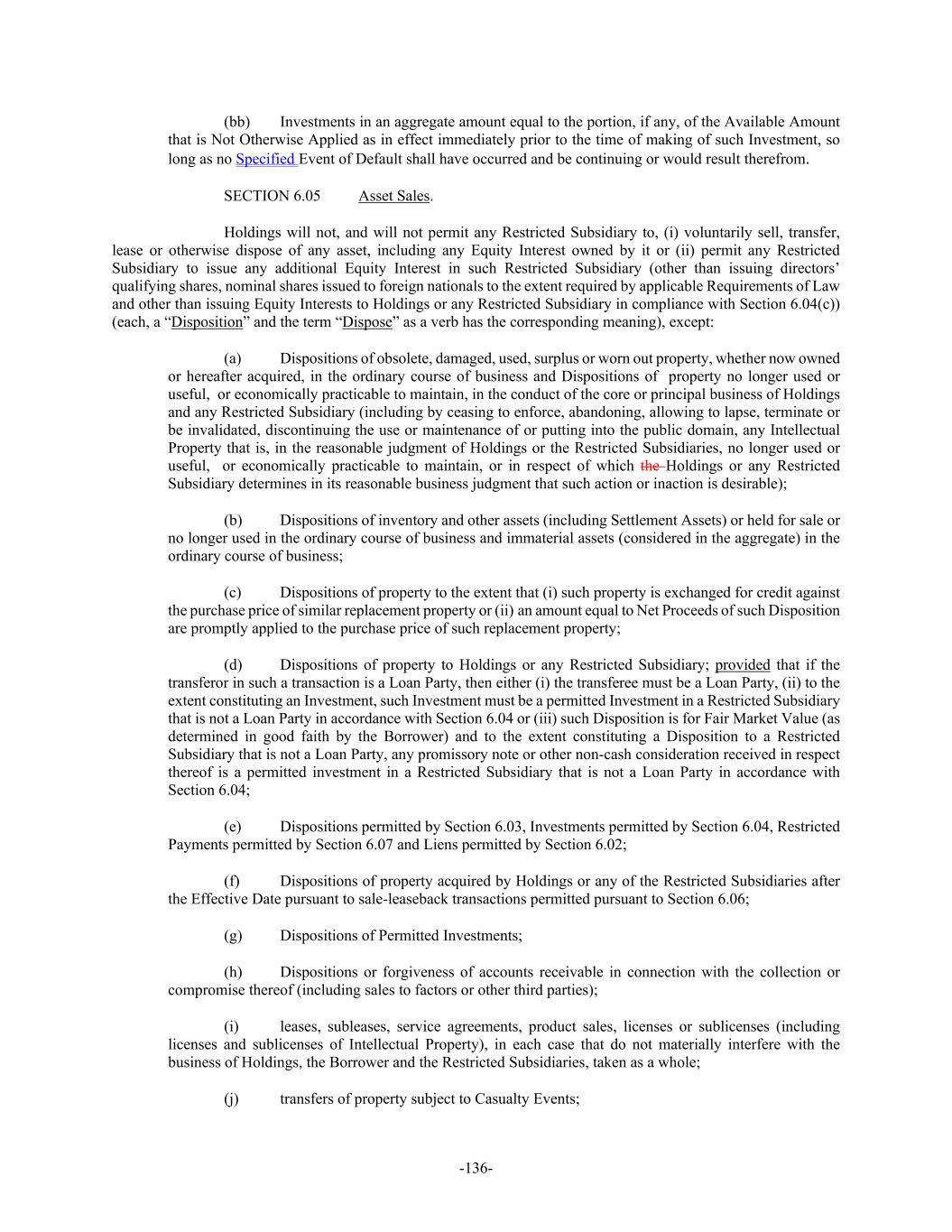 (bb) Investments in an aggregate amount equal to the portion, if any, of the Available Amount that is Not Otherwise Applied as in effect immediately prior to the time of making of such Investment, so long as no Specified Event of Default shall have occurred and be continuing or would result therefrom.

SECTION 6.05 Asset Sales.

Holdings will not, and will not permit any Restricted Subsidiary to, (i) voluntarily sell, transfer, lease or otherwise dispose of any asset, including any Equity Interest owned by it or (ii) permit any Restricted Subsidiary to issue any additional Equity Interest in such Restricted Subsidiary (other than issuing directors' qualifying shares, nominal shares issued to foreign nationals to the extent required by applicable Requirements of Law and other than issuing Equity Interests to Holdings or any Restricted Subsidiary in compliance with Section 6.04(c)) (each, a "Disposition" and the term "Dispose" as a verb has the corresponding meaning), except:

(a) Dispositions of obsolete, damaged, used, surplus or worn out property, whether now owned or hereafter acquired, in the ordinary course of business and Dispositions of property no longer used or useful, or economically practicable to maintain, in the conduct of the core or principal business of Holdings and any Restricted Subsidiary (including by ceasing to enforce, abandoning, allowing to lapse, terminate or be invalidated, discontinuing the use or maintenance of or putting into the public domain, any Intellectual Property that is, in the reasonable judgment of Holdings or the Restricted Subsidiaries, no longer used or useful, or economically practicable to maintain, or in respect of which the Holdings or any Restricted Subsidiary determines in its reasonable business judgment that such action or inaction is desirable);

(b) Dispositions of inventory and other assets (including Settlement Assets) or held for sale or no longer used in the ordinary course of business and immaterial assets (considered in the aggregate) in the ordinary course of business;

(c) Dispositions of property to the extent that (i) such property is exchanged for credit against the purchase price of similar replacement property or (ii) an amount equal to Net Proceeds of such Disposition are promptly applied to the purchase price of such replacement property;

(d) Dispositions of property to Holdings or any Restricted Subsidiary; provided that if the transferor in such a transaction is a Loan Party, then either (i) the transferee must be a Loan Party, (ii) to the extent constituting an Investment, such Investment must be a permitted Investment in a Restricted Subsidiary that is not a Loan Party in accordance with Section 6.04 or (iii) such Disposition is for Fair Market Value (as determined in good faith by the Borrower) and to the extent constituting a Disposition to a Restricted Subsidiary that is not a Loan Party, any promissory note or other non-cash consideration received in respect thereof is a permitted investment in a Restricted Subsidiary that is not a Loan Party in accordance with Section 6.04;

(e) Dispositions permitted by Section 6.03, Investments permitted by Section 6.04, Restricted Payments permitted by Section 6.07 and Liens permitted by Section 6.02;

(f) Dispositions of property acquired by Holdings or any of the Restricted Subsidiaries after the Effective Date pursuant to sale-leaseback transactions permitted pursuant to Section 6.06;

(g) Dispositions of Permitted Investments;

(h) Dispositions or forgiveness of accounts receivable in connection with the collection or compromise thereof (including sales to factors or other third parties);

(i) leases, subleases, service agreements, product sales, licenses or sublicenses (including licenses and sublicenses of Intellectual Property), in each case that do not materially interfere with the business of Holdings, the Borrower and the Restricted Subsidiaries, taken as a whole;

(j) transfers of property subject to Casualty Events;

-136-